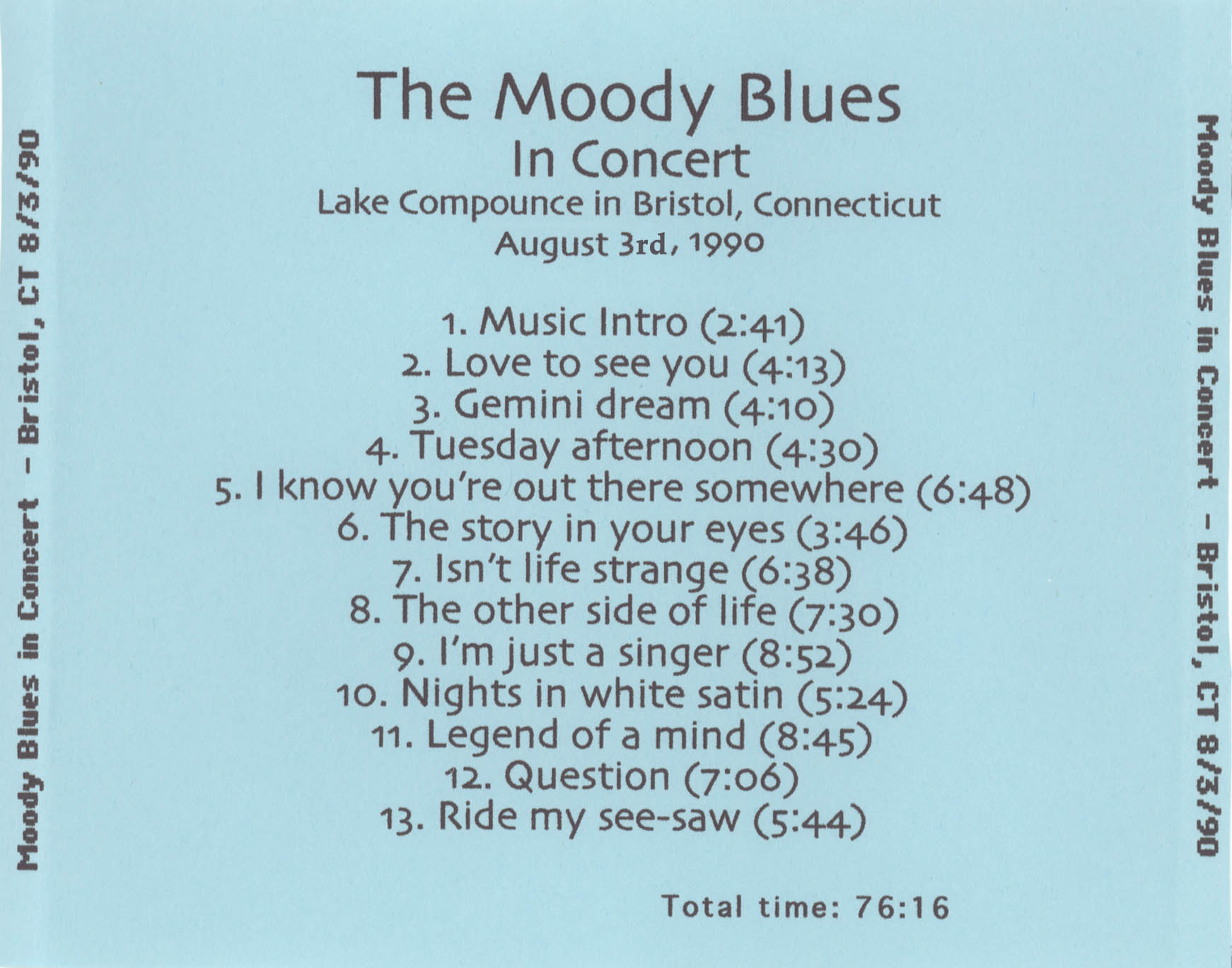 Moody Blues in Concert - Bristol, CT 8/3/90

The Moody Blues
In Concert
Lake Compounce in Bristol, Connecticut
August 3rd, 1990

1. Music Intro (2:41)
2. Love to see you (4:13)
3. Gemini dream (4:10)
4. Tuesday afternoon (4:30)
5. I know you're out there somewhere (6:48)
6. The story in your eyes (3:46)
7. Isn't life strange (6:38)
8. The other side of life (7:30)
9. I'm just a singer (8:52)
10. Nights in white satin (5:24)
11. Legend of a mind (8:45)
12. Question (7:06)
13. Ride my see-saw (5:44)

Total time: 76:16

Moody Blues in Concert - Bristol, CT 8/3/90